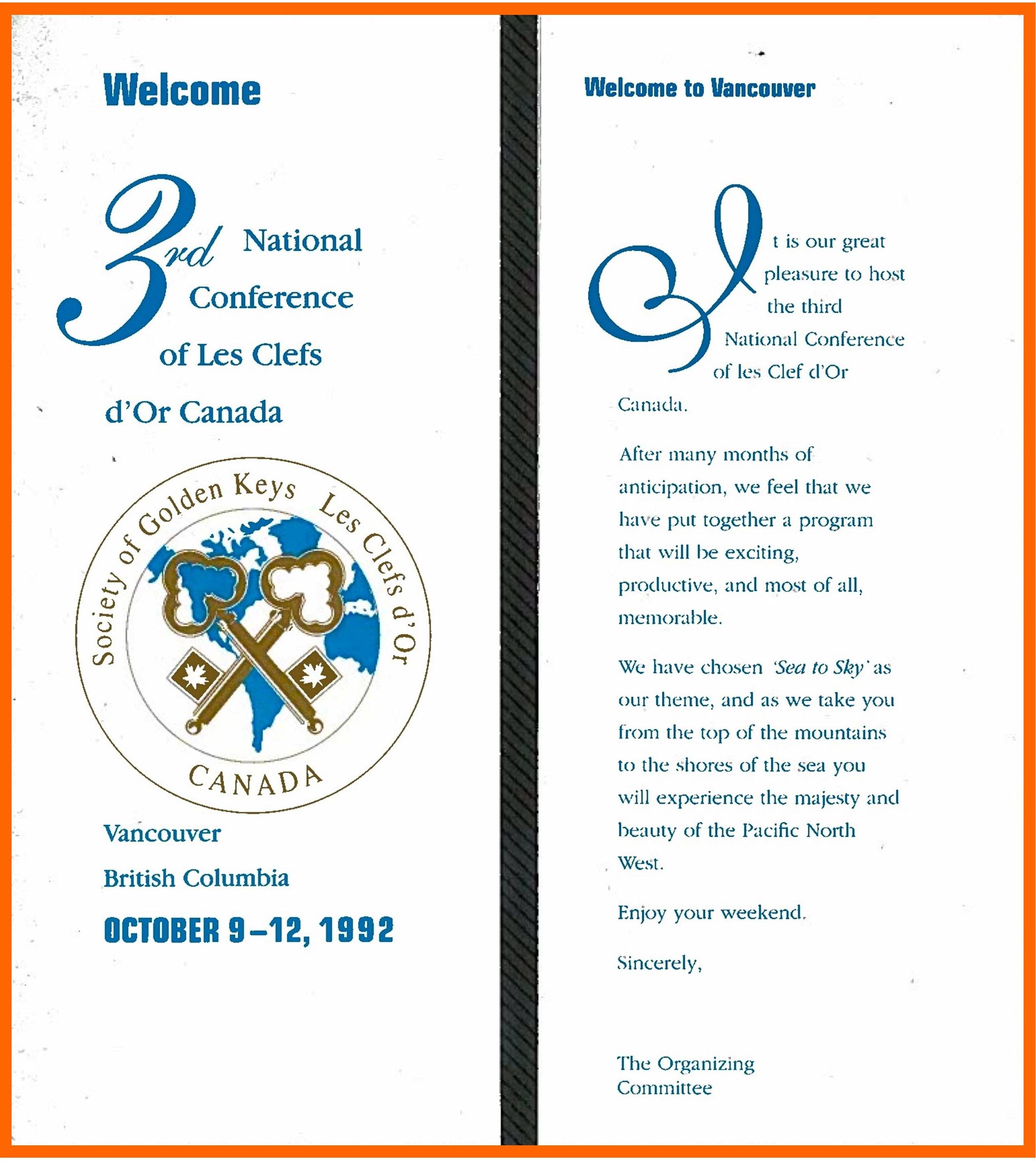 Welcome

3rd National Conference of Les Clefs d'Or Canada

Society of Golden Keys Les Clefs d'Or
CANADA

Vancouver
British Columbia
OCTOBER 9–12, 1992

Welcome to Vancouver

It is our great pleasure to host the third National Conference of les Clef d'Or Canada.

After many months of anticipation, we feel that we have put together a program that will be exciting, productive, and most of all, memorable.

We have chosen 'Sea to Sky' as our theme, and as we take you from the top of the mountains to the shores of the sea you will experience the majesty and beauty of the Pacific North West.

Enjoy your weekend.

Sincerely,

The Organizing Committee